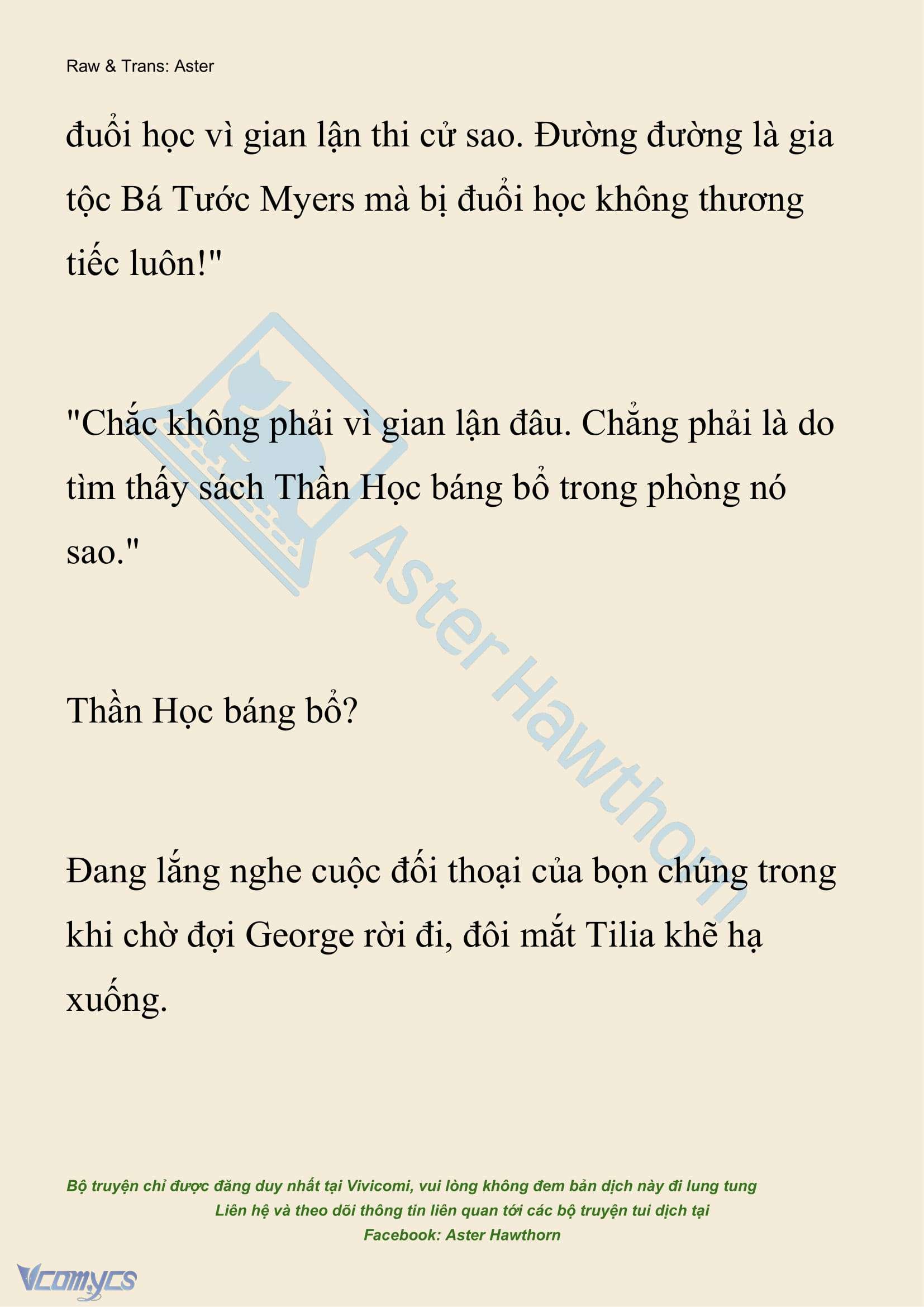 Raw & Trans: Aster

đuổi học vì gian lận thi cử sao. Đường đường là gia tộc Bá Tước Myers mà bị đuổi học không thương tiếc luôn!"

"Chắc không phải vì gian lận đâu. Chẳng phải là do tìm thấy sách Thần Học báng bổ trong phòng nó sao."

Thần Học báng bổ?

Đang lắng nghe cuộc đối thoại của bọn chúng trong khi chờ đợi George rời đi, đôi mắt Tilia khẽ hạ xuống.

Aster Hawthorn

Bộ truyện chỉ được đăng duy nhất tại Vivicomi, vui lòng không đem bản dịch này đi lung tung
Liên hệ và theo dõi thông tin liên quan tới các bộ truyện tui dịch tại
Facebook: Aster Hawthorn

Vcomycs